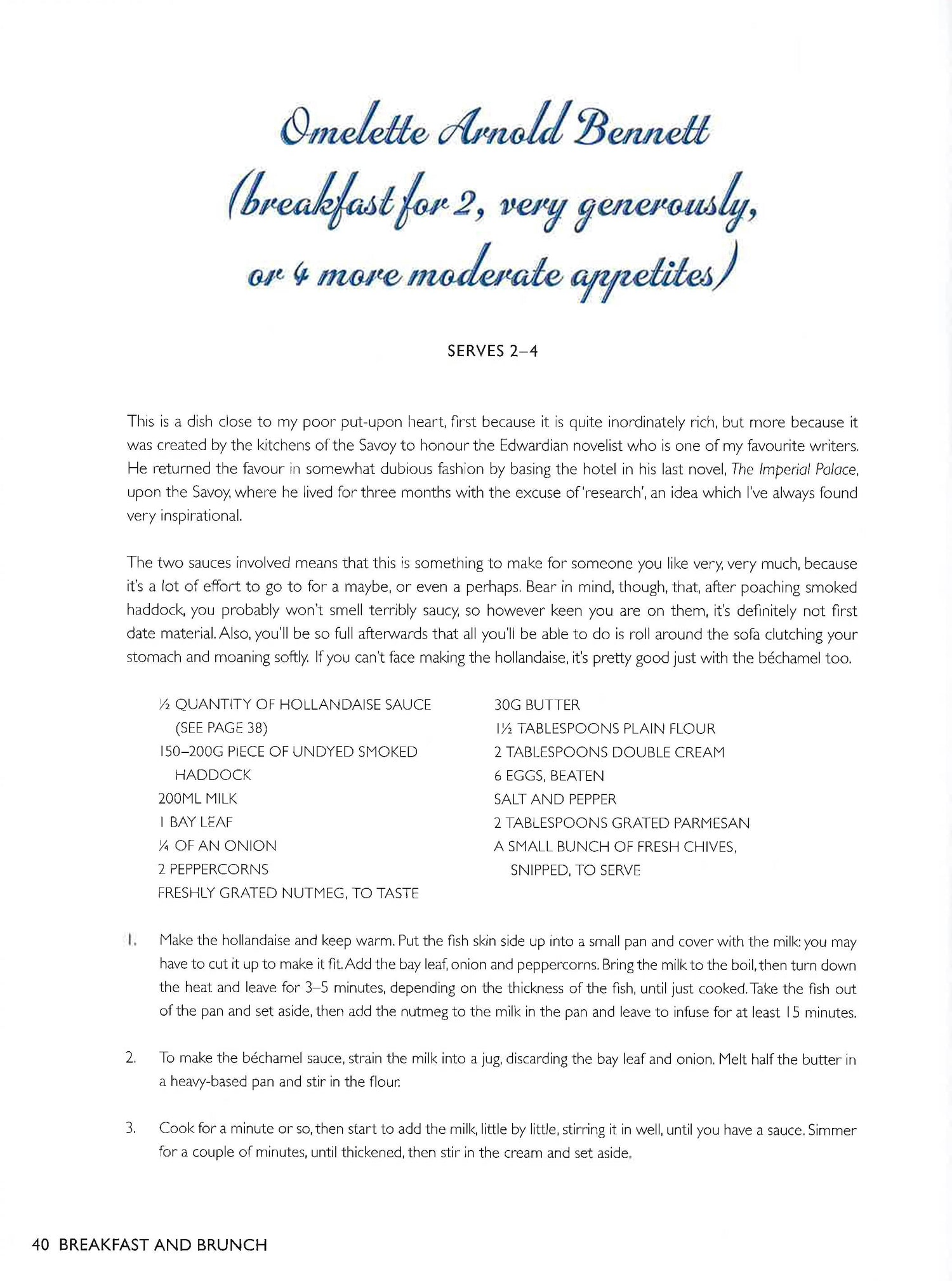 Omelette Arnold Bennett (breakfast for 2, very generously, or 4 more moderate appetites)

SERVES 2–4

This is a dish close to my poor put-upon heart, first because it is quite inordinately rich, but more because it was created by the kitchens of the Savoy to honour the Edwardian novelist who is one of my favourite writers. He returned the favour in somewhat dubious fashion by basing the hotel in his last novel, The Imperial Palace, upon the Savoy, where he lived for three months with the excuse of 'research', an idea which I've always found very inspirational.

The two sauces involved means that this is something to make for someone you like very, very much, because it's a lot of effort to go to for a maybe, or even a perhaps. Bear in mind, though, that, after poaching smoked haddock, you probably won't smell terribly saucy, so however keen you are on them, it's definitely not first date material. Also, you'll be so full afterwards that all you'll be able to do is roll around the sofa clutching your stomach and moaning softly. If you can't face making the hollandaise, it's pretty good just with the béchamel too.

½ QUANTITY OF HOLLANDAISE SAUCE (SEE PAGE 38)
150–200G PIECE OF UNDYED SMOKED HADDOCK
200ML MILK
1 BAY LEAF
¼ OF AN ONION
2 PEPPERCORNS
FRESHLY GRATED NUTMEG, TO TASTE

30G BUTTER
1½ TABLESPOONS PLAIN FLOUR
2 TABLESPOONS DOUBLE CREAM
6 EGGS, BEATEN
SALT AND PEPPER
2 TABLESPOONS GRATED PARMESAN
A SMALL BUNCH OF FRESH CHIVES, SNIPPED, TO SERVE

1. Make the hollandaise and keep warm. Put the fish skin side up into a small pan and cover with the milk: you may have to cut it up to make it fit. Add the bay leaf, onion and peppercorns. Bring the milk to the boil, then turn down the heat and leave for 3–5 minutes, depending on the thickness of the fish, until just cooked. Take the fish out of the pan and set aside, then add the nutmeg to the milk in the pan and leave to infuse for at least 15 minutes.

2. To make the béchamel sauce, strain the milk into a jug, discarding the bay leaf and onion. Melt half the butter in a heavy-based pan and stir in the flour.

3. Cook for a minute or so, then start to add the milk, little by little, stirring it in well, until you have a sauce. Simmer for a couple of minutes, until thickened, then stir in the cream and set aside.

40 BREAKFAST AND BRUNCH